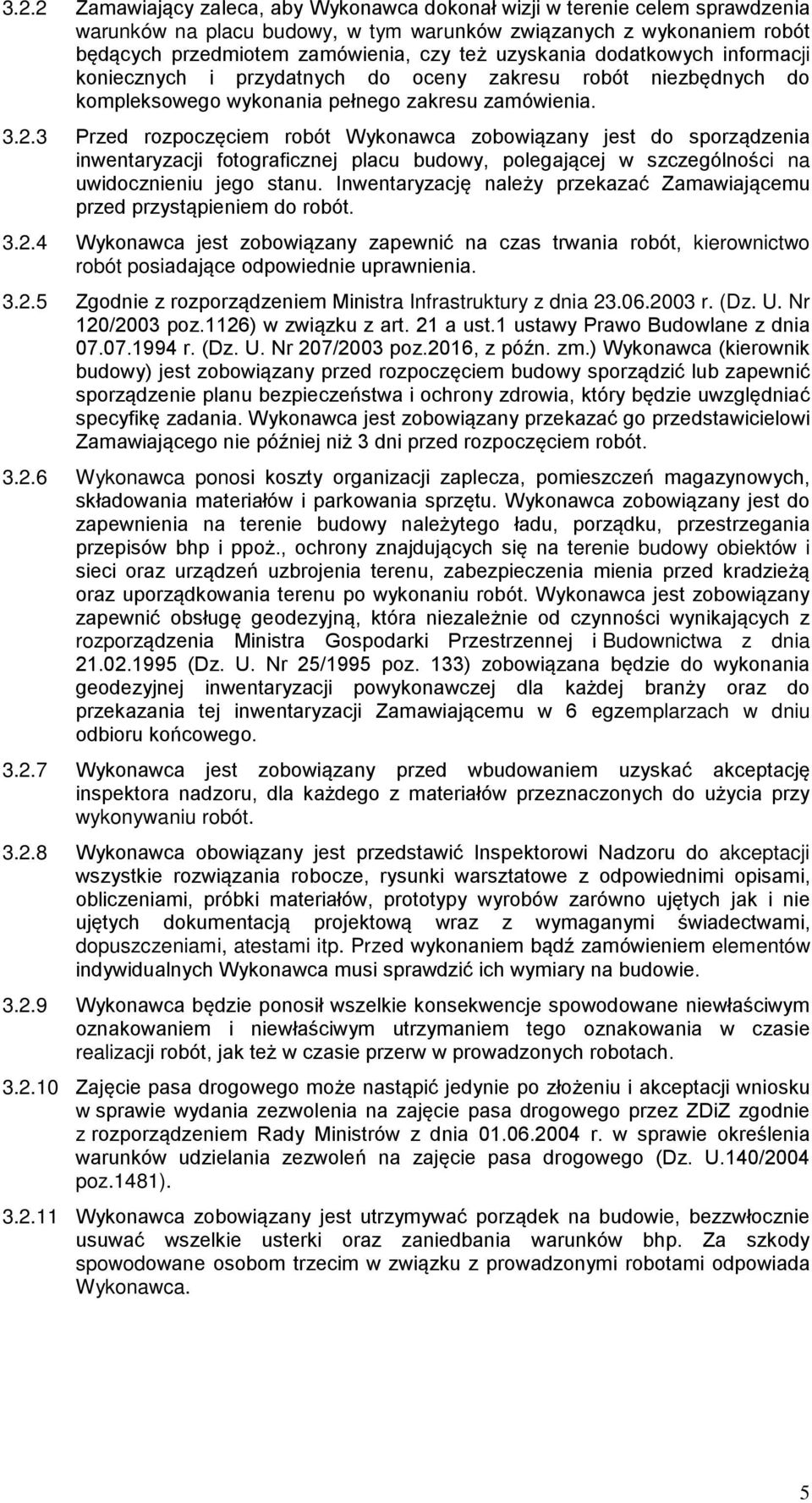 3.2.2 Zamawiający zaleca, aby Wykonawca dokonał wizji w terenie celem sprawdzenia warunków na placu budowy, w tym warunków związanych z wykonaniem robót będących przedmiotem zamówienia, czy też uzyskania dodatkowych informacji koniecznych i przydatnych do oceny zakresu robót niezbędnych do kompleksowego wykonania pełnego zakresu zamówienia.

3.2.3 Przed rozpoczęciem robót Wykonawca zobowiązany jest do sporządzenia inwentaryzacji fotograficznej placu budowy, polegającej w szczególności na uwidocznieniu jego stanu. Inwentaryzację należy przekazać Zamawiającemu przed przystąpieniem do robót.

3.2.4 Wykonawca jest zobowiązany zapewnić na czas trwania robót, kierownictwo robót posiadające odpowiednie uprawnienia.

3.2.5 Zgodnie z rozporządzeniem Ministra Infrastruktury z dnia 23.06.2003 r. (Dz. U. Nr 120/2003 poz.1126) w związku z art. 21 a ust.1 ustawy Prawo Budowlane z dnia 07.07.1994 r. (Dz. U. Nr 207/2003 poz.2016, z późn. zm.) Wykonawca (kierownik budowy) jest zobowiązany przed rozpoczęciem budowy sporządzić lub zapewnić sporządzenie planu bezpieczeństwa i ochrony zdrowia, który będzie uwzględniać specyfikę zadania. Wykonawca jest zobowiązany przekazać go przedstawicielowi Zamawiającego nie później niż 3 dni przed rozpoczęciem robót.

3.2.6 Wykonawca ponosi koszty organizacji zaplecza, pomieszczeń magazynowych, składowania materiałów i parkowania sprzętu. Wykonawca zobowiązany jest do zapewnienia na terenie budowy należytego ładu, porządku, przestrzegania przepisów bhp i ppoż., ochrony znajdujących się na terenie budowy obiektów i sieci oraz urządzeń uzbrojenia terenu, zabezpieczenia mienia przed kradzieżą oraz uporządkowania terenu po wykonaniu robót. Wykonawca jest zobowiązany zapewnić obsługę geodezyjną, która niezależnie od czynności wynikających z rozporządzenia Ministra Gospodarki Przestrzennej i Budownictwa z dnia 21.02.1995 (Dz. U. Nr 25/1995 poz. 133) zobowiązana będzie do wykonania geodezyjnej inwentaryzacji powykonawczej dla każdej branży oraz do przekazania tej inwentaryzacji Zamawiającemu w 6 egzemplarzach w dniu odbioru końcowego.

3.2.7 Wykonawca jest zobowiązany przed wbudowaniem uzyskać akceptację inspektora nadzoru, dla każdego z materiałów przeznaczonych do użycia przy wykonywaniu robót.

3.2.8 Wykonawca obowiązany jest przedstawić Inspektorowi Nadzoru do akceptacji wszystkie rozwiązania robocze, rysunki warsztatowe z odpowiednimi opisami, obliczeniami, próbki materiałów, prototypy wyrobów zarówno ujętych jak i nie ujętych dokumentacją projektową wraz z wymaganymi świadectwami, dopuszczeniami, atestami itp. Przed wykonaniem bądź zamówieniem elementów indywidualnych Wykonawca musi sprawdzić ich wymiary na budowie.

3.2.9 Wykonawca będzie ponosił wszelkie konsekwencje spowodowane niewłaściwym oznakowaniem i niewłaściwym utrzymaniem tego oznakowania w czasie realizacji robót, jak też w czasie przerw w prowadzonych robotach.

3.2.10 Zajęcie pasa drogowego może nastąpić jedynie po złożeniu i akceptacji wniosku w sprawie wydania zezwolenia na zajęcie pasa drogowego przez ZDiZ zgodnie z rozporządzeniem Rady Ministrów z dnia 01.06.2004 r. w sprawie określenia warunków udzielania zezwoleń na zajęcie pasa drogowego (Dz. U.140/2004 poz.1481).

3.2.11 Wykonawca zobowiązany jest utrzymywać porządek na budowie, bezzwłocznie usuwać wszelkie usterki oraz zaniedbania warunków bhp. Za szkody spowodowane osobom trzecim w związku z prowadzonymi robotami odpowiada Wykonawca.

5